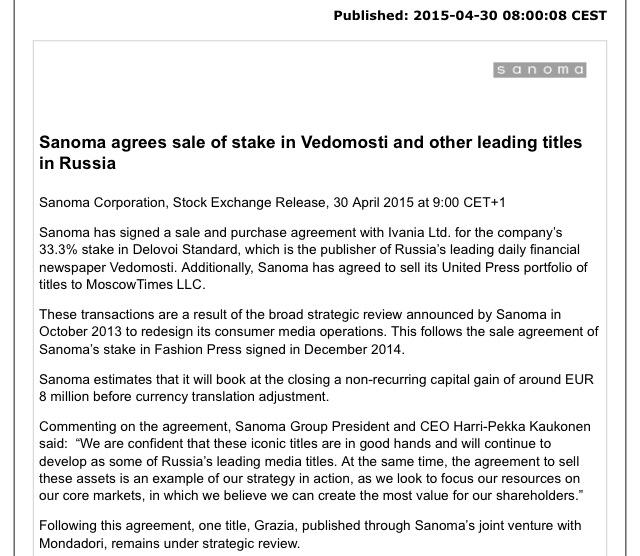 Published: 2015-04-30 08:00:08 CEST

sanoma

Sanoma agrees sale of stake in Vedomosti and other leading titles in Russia

Sanoma Corporation, Stock Exchange Release, 30 April 2015 at 9:00 CET+1

Sanoma has signed a sale and purchase agreement with Ivania Ltd. for the company's 33.3% stake in Delovoi Standard, which is the publisher of Russia's leading daily financial newspaper Vedomosti. Additionally, Sanoma has agreed to sell its United Press portfolio of titles to MoscowTimes LLC.

These transactions are a result of the broad strategic review announced by Sanoma in October 2013 to redesign its consumer media operations. This follows the sale agreement of Sanoma's stake in Fashion Press signed in December 2014.

Sanoma estimates that it will book at the closing a non-recurring capital gain of around EUR 8 million before currency translation adjustment.

Commenting on the agreement, Sanoma Group President and CEO Harri-Pekka Kaukonen said: "We are confident that these iconic titles are in good hands and will continue to develop as some of Russia's leading media titles. At the same time, the agreement to sell these assets is an example of our strategy in action, as we look to focus our resources on our core markets, in which we believe we can create the most value for our shareholders."

Following this agreement, one title, Grazia, published through Sanoma's joint venture with Mondadori, remains under strategic review.